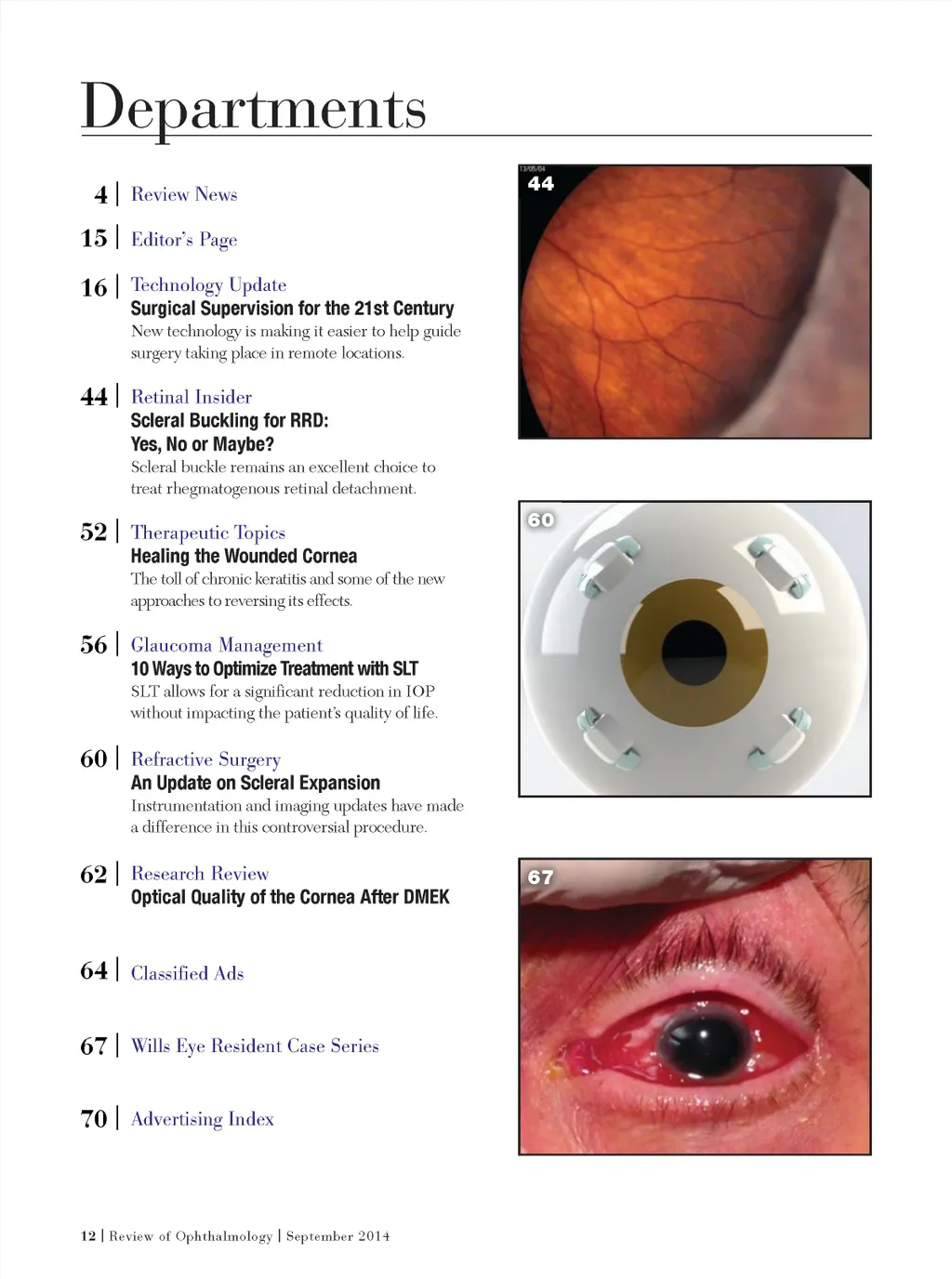 Departments

4 | Review News

15 | Editor's Page

16 | Technology Update
Surgical Supervision for the 21st Century
New technology is making it easier to help guide surgery taking place in remote locations.

44 | Retinal Insider
Scleral Buckling for RRD: Yes, No or Maybe?
Scleral buckle remains an excellent choice to treat rhegmatogenous retinal detachment.

52 | Therapeutic Topics
Healing the Wounded Cornea
The toll of chronic keratitis and some of the new approaches to reversing its effects.

56 | Glaucoma Management
10 Ways to Optimize Treatment with SLT
SLT allows for a significant reduction in IOP without impacting the patient's quality of life.

60 | Refractive Surgery
An Update on Scleral Expansion
Instrumentation and imaging updates have made a difference in this controversial procedure.

62 | Research Review
Optical Quality of the Cornea After DMEK

64 | Classified Ads

67 | Wills Eye Resident Case Series

70 | Advertising Index

13/05/04
44

60

67

12 | Review of Ophthalmology | September 2014